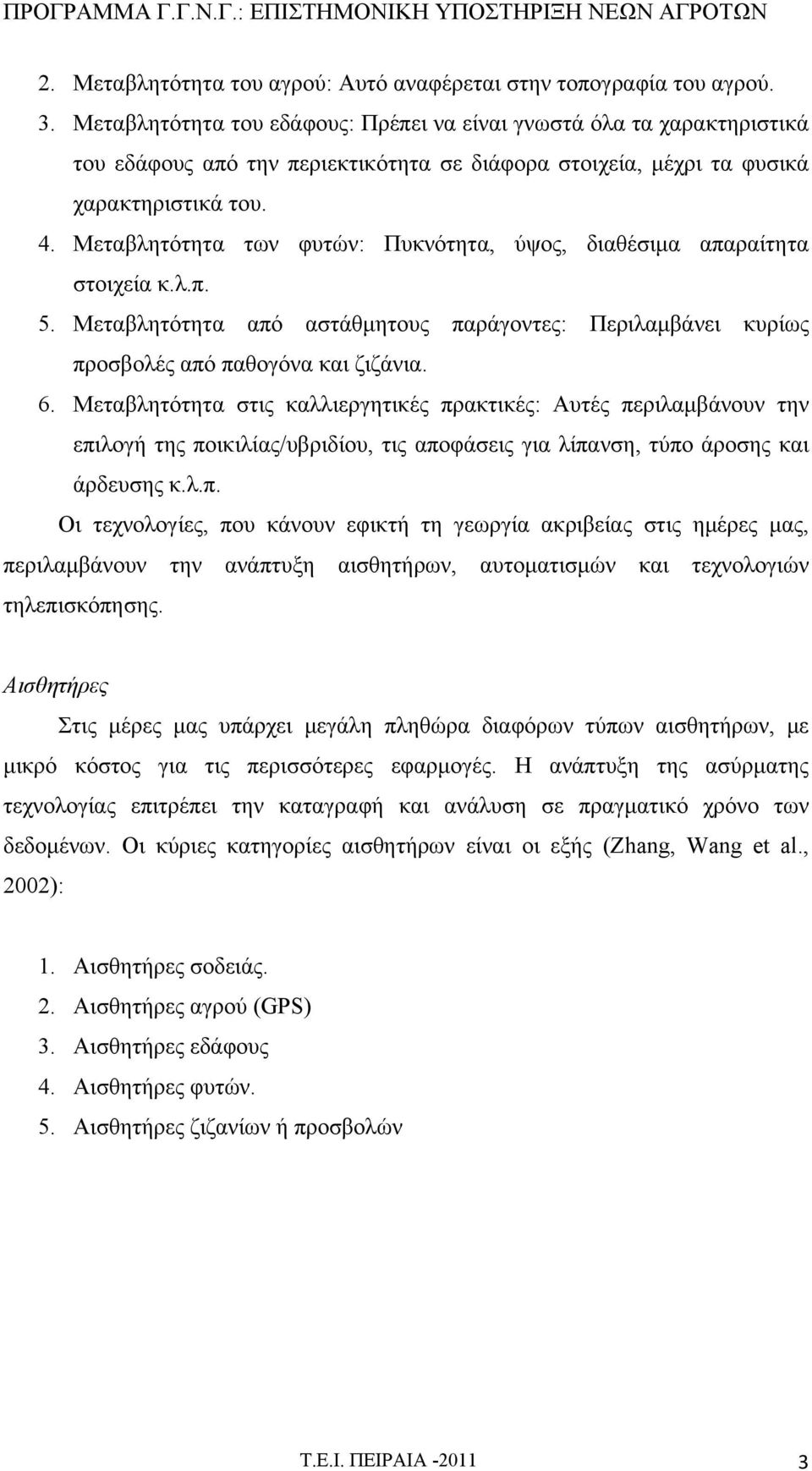 ΠΡΟΓΡΑΜΜΑ Γ.Γ.Ν.Γ.: ΕΠΙΣΤΗΜΟΝΙΚΗ ΥΠΟΣΤΗΡΙΞΗ ΝΕΩΝ ΑΓΡΟΤΩΝ

2. Μεταβλητότητα του αγρού: Αυτό αναφέρεται στην τοπογραφία του αγρού.
3. Μεταβλητότητα του εδάφους: Πρέπει να είναι γνωστά όλα τα χαρακτηριστικά του εδάφους από την περιεκτικότητα σε διάφορα στοιχεία, μέχρι τα φυσικά χαρακτηριστικά του.
4. Μεταβλητότητα των φυτών: Πυκνότητα, ύψος, διαθέσιμα απαραίτητα στοιχεία κ.λ.π.
5. Μεταβλητότητα από αστάθμητους παράγοντες: Περιλαμβάνει κυρίως προσβολές από παθογόνα και ζιζάνια.
6. Μεταβλητότητα στις καλλιεργητικές πρακτικές: Αυτές περιλαμβάνουν την επιλογή της ποικιλίας/υβριδίου, τις αποφάσεις για λίπανση, τύπο άροσης και άρδευσης κ.λ.π.

Οι τεχνολογίες, που κάνουν εφικτή τη γεωργία ακριβείας στις ημέρες μας, περιλαμβάνουν την ανάπτυξη αισθητήρων, αυτοματισμών και τεχνολογιών τηλεπισκόπησης.

Αισθητήρες

Στις μέρες μας υπάρχει μεγάλη πληθώρα διαφόρων τύπων αισθητήρων, με μικρό κόστος για τις περισσότερες εφαρμογές. Η ανάπτυξη της ασύρματης τεχνολογίας επιτρέπει την καταγραφή και ανάλυση σε πραγματικό χρόνο των δεδομένων. Οι κύριες κατηγορίες αισθητήρων είναι οι εξής (Zhang, Wang et al., 2002):

1. Αισθητήρες σοδειάς.
2. Αισθητήρες αγρού (GPS)
3. Αισθητήρες εδάφους
4. Αισθητήρες φυτών.
5. Αισθητήρες ζιζανίων ή προσβολών

Τ.Ε.Ι. ΠΕΙΡΑΙΑ -2011 3